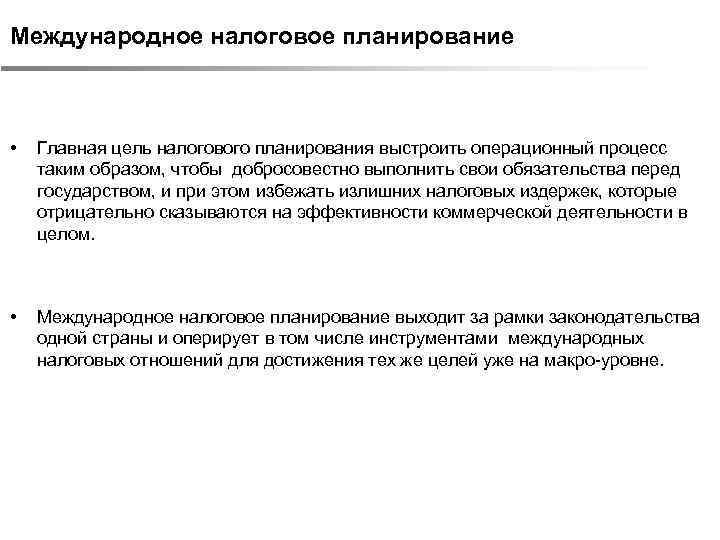 Международное налоговое планирование

• Главная цель налогового планирования выстроить операционный процесс таким образом, чтобы добросовестно выполнить свои обязательства перед государством, и при этом избежать излишних налоговых издержек, которые отрицательно сказываются на эффективности коммерческой деятельности в целом.

• Международное налоговое планирование выходит за рамки законодательства одной страны и оперирует в том числе инструментами международных налоговых отношений для достижения тех же целей уже на макро-уровне.